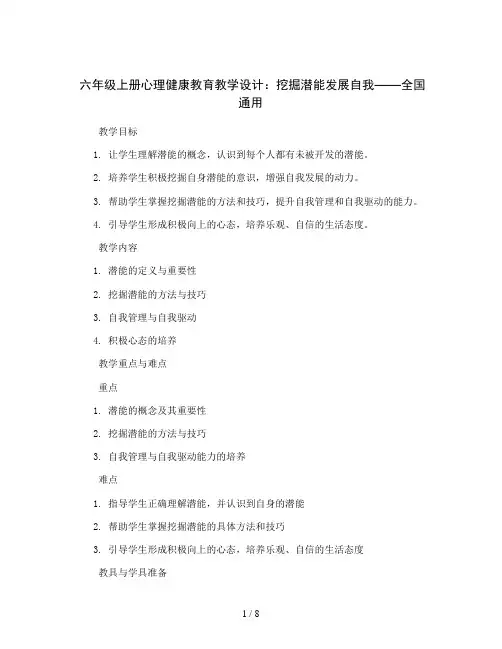 六年级上册心理健康教育教学设计：挖掘潜能发展自我——全国通用

教学目标

1. 让学生理解潜能的概念，认识到每个人都有未被开发的潜能。

2. 培养学生积极挖掘自身潜能的意识，增强自我发展的动力。

3. 帮助学生掌握挖掘潜能的方法和技巧，提升自我管理和自我驱动的能力。

4. 引导学生形成积极向上的心态，培养乐观、自信的生活态度。

教学内容

1. 潜能的定义与重要性

2. 挖掘潜能的方法与技巧

3. 自我管理与自我驱动

4. 积极心态的培养

教学重点与难点

重点

1. 潜能的概念及其重要性

2. 挖掘潜能的方法与技巧

3. 自我管理与自我驱动能力的培养

难点

1. 指导学生正确理解潜能，并认识到自身的潜能

2. 帮助学生掌握挖掘潜能的具体方法和技巧

3. 引导学生形成积极向上的心态，培养乐观、自信的生活态度

教具与学具准备

1 / 8